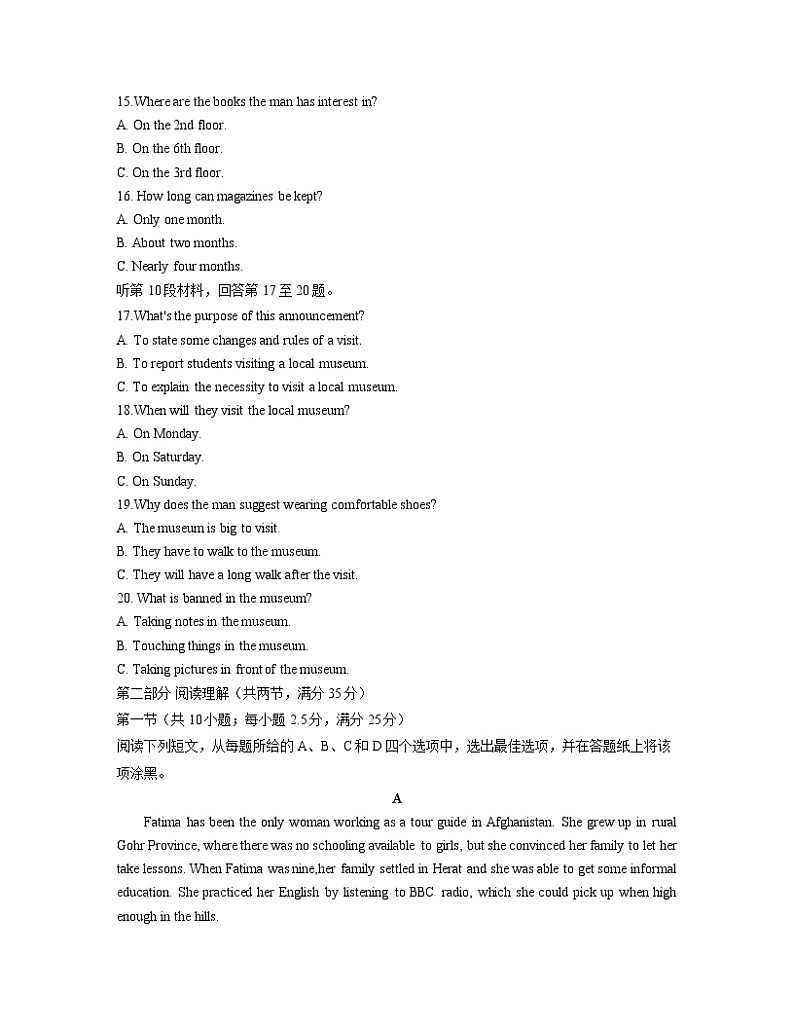 15.Where are the books the man has interest in?
A. On the 2nd floor.
B. On the 6th floor.
C. On the 3rd floor.
16. How long can magazines be kept?
A. Only one month.
B. About two months.
C. Nearly four months.
听第 10段材料，回答第 17 至 20题。
17.What's the purpose of this announcement?
A. To state some changes and rules of a visit.
B. To report students visiting a local museum.
C. To explain the necessity to visit a local museum.
18.When will they visit the local museum?
A. On Monday.
B. On Saturday.
C. On Sunday.
19.Why does the man suggest wearing comfortable shoes?
A. The museum is big to visit.
B. They have to walk to the museum.
C. They will have a long walk after the visit.
20. What is banned in the museum?
A. Taking notes in the museum.
B. Touching things in the museum.
C. Taking pictures in front of the museum.
第二部分 阅读理解（共两节，满分 35分）
第一节（共 10小题；每小题 2.5分，满分 25分）
阅读下列短文，从每题所给的 A、B、C和 D 四个选项中，选出最佳选项，并在答题纸上将该项涂黑。

A

Fatima has been the only woman working as a tour guide in Afghanistan. She grew up in rural Gohr Province, where there was no schooling available to girls, but she convinced her family to let her take lessons. When Fatima was nine,her family settled in Herat and she was able to get some informal education. She practiced her English by listening to BBC radio, which she could pick up when high enough in the hills.